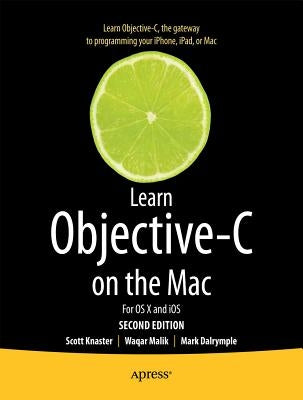 Learn Objective-C, the gateway to programming your iPhone, iPad, or Mac

Learn
Objective-C
on the Mac

For OS X and iOS

SECOND EDITION

Scott Knaster | Waqar Malik | Mark Dalrymple

Apress®